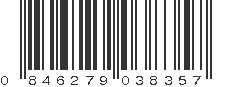 0 846279 038357